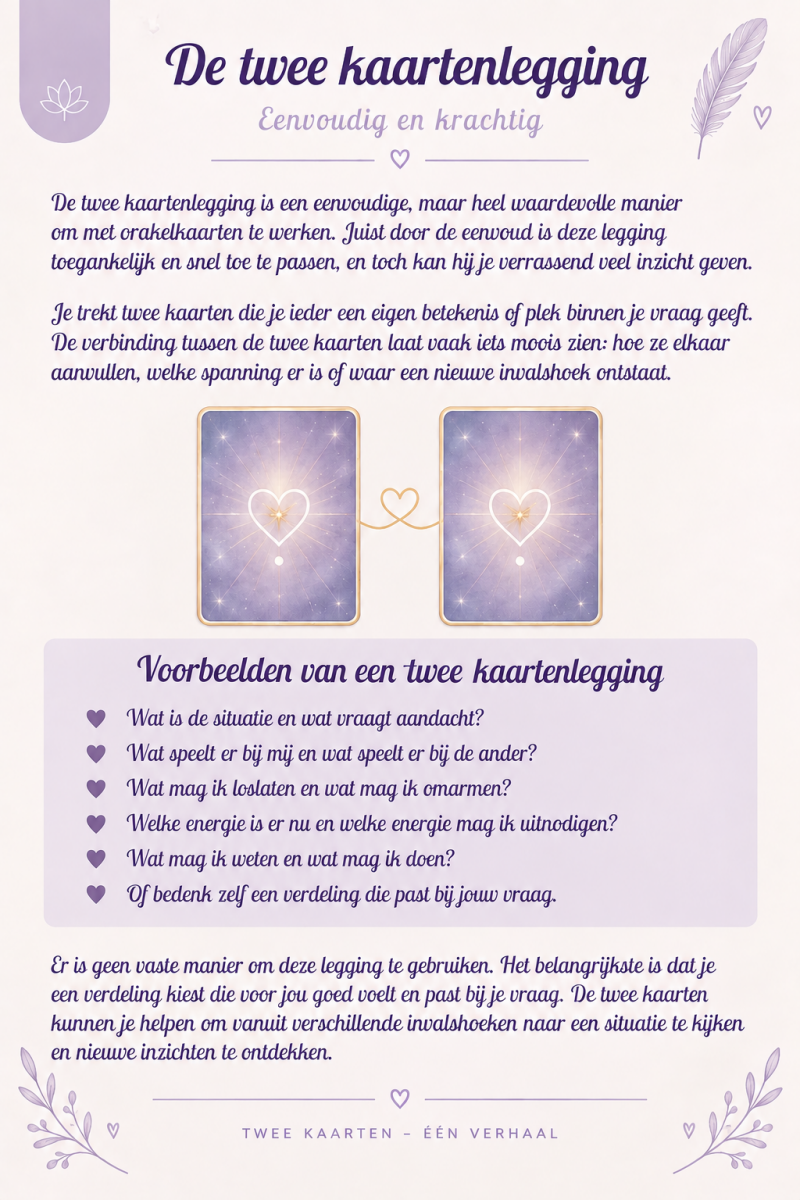 De twee kaartenlegging

Eenvoudig en krachtig

De twee kaartenlegging is een eenvoudige, maar heel waardevolle manier om met orakelkaarten te werken. Juist door de eenvoud is deze legging toegankelijk en snel toe te passen, en toch kan hij je verrassend veel inzicht geven.

Je trekt twee kaarten die je ieder een eigen betekenis of plek binnen je vraag geeft. De verbinding tussen de twee kaarten laat vaak iets moois zien: hoe ze elkaar aanvullen, welke spanning er is of waar een nieuwe invalshoek ontstaat.

Voorbeelden van een twee kaartenlegging

Wat is de situatie en wat vraagt aandacht?

Wat speelt er bij mij en wat speelt er bij de ander?

Wat mag ik loslaten en wat mag ik omarmen?

Welke energie is er nu en welke energie mag ik uitnodigen?

Wat mag ik weten en wat mag ik doen?

Of bedenk zelf een verdeling die past bij jouw vraag.

Er is geen vaste manier om deze legging te gebruiken. Het belangrijkste is dat je een verdeling kiest die voor jou goed voelt en past bij je vraag. De twee kaarten kunnen je helpen om vanuit verschillende invalshoeken naar een situatie te kijken en nieuwe inzichten te ontdekken.

TWEE KAARTEN – ÉÉN VERHAAL